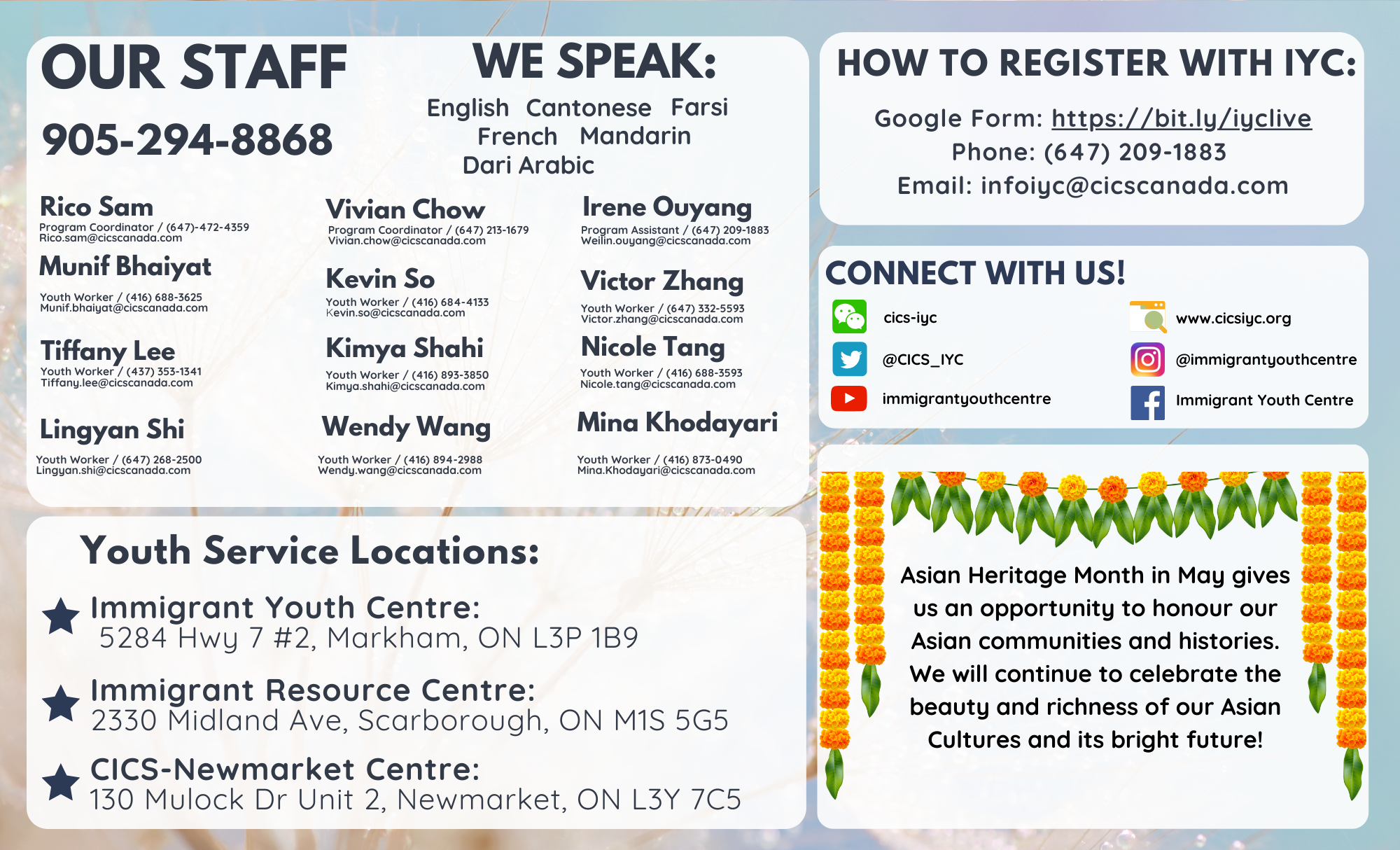 OUR STAFF

905-294-8868

WE SPEAK:

English Cantonese Farsi
French Mandarin
Dari Arabic

Rico Sam
Program Coordinator / (647)-472-4359
Rico.sam@cicscanada.com

Munif Bhaiyat
Youth Worker / (416) 688-3625
Munif.bhaiyat@cicscanada.com

Tiffany Lee
Youth Worker / (437) 353-1341
Tiffany.lee@cicscanada.com

Lingyan Shi
Youth Worker / (647) 268-2500
Lingyan.shi@cicscanada.com

Vivian Chow
Program Coordinator / (647) 213-1679
Vivian.chow@cicscanada.com

Kevin So
Youth Worker / (416) 684-4133
Kevin.so@cicscanada.com

Kimya Shahi
Youth Worker / (416) 893-3850
Kimya.shahi@cicscanada.com

Wendy Wang
Youth Worker / (416) 894-2988
Wendy.wang@cicscanada.com

Irene Ouyang
Program Assistant / (647) 209-1883
Weilin.ouyang@cicscanada.com

Victor Zhang
Youth Worker / (647) 332-5593
Victor.zhang@cicscanada.com

Nicole Tang
Youth Worker / (416) 688-3593
Nicole.tang@cicscanada.com

Mina Khodayari
Youth Worker / (416) 873-0490
Mina.Khodayari@cicscanada.com

Youth Service Locations:

Immigrant Youth Centre:
5284 Hwy 7 #2, Markham, ON L3P 1B9

Immigrant Resource Centre:
2330 Midland Ave, Scarborough, ON M1S 5G5

CICS-Newmarket Centre:
130 Mulock Dr Unit 2, Newmarket, ON L3Y 7C5

HOW TO REGISTER WITH IYC:

Google Form: https://bit.ly/iyclive
Phone: (647) 209-1883
Email: infoiyc@cicscanada.com

CONNECT WITH US!

cics-iyc
@CICS_IYC
immigrantyouthcentre
www.cicsiyc.org
@immigrantyouthcentre
Immigrant Youth Centre

Asian Heritage Month in May gives us an opportunity to honour our Asian communities and histories. We will continue to celebrate the beauty and richness of our Asian Cultures and its bright future!